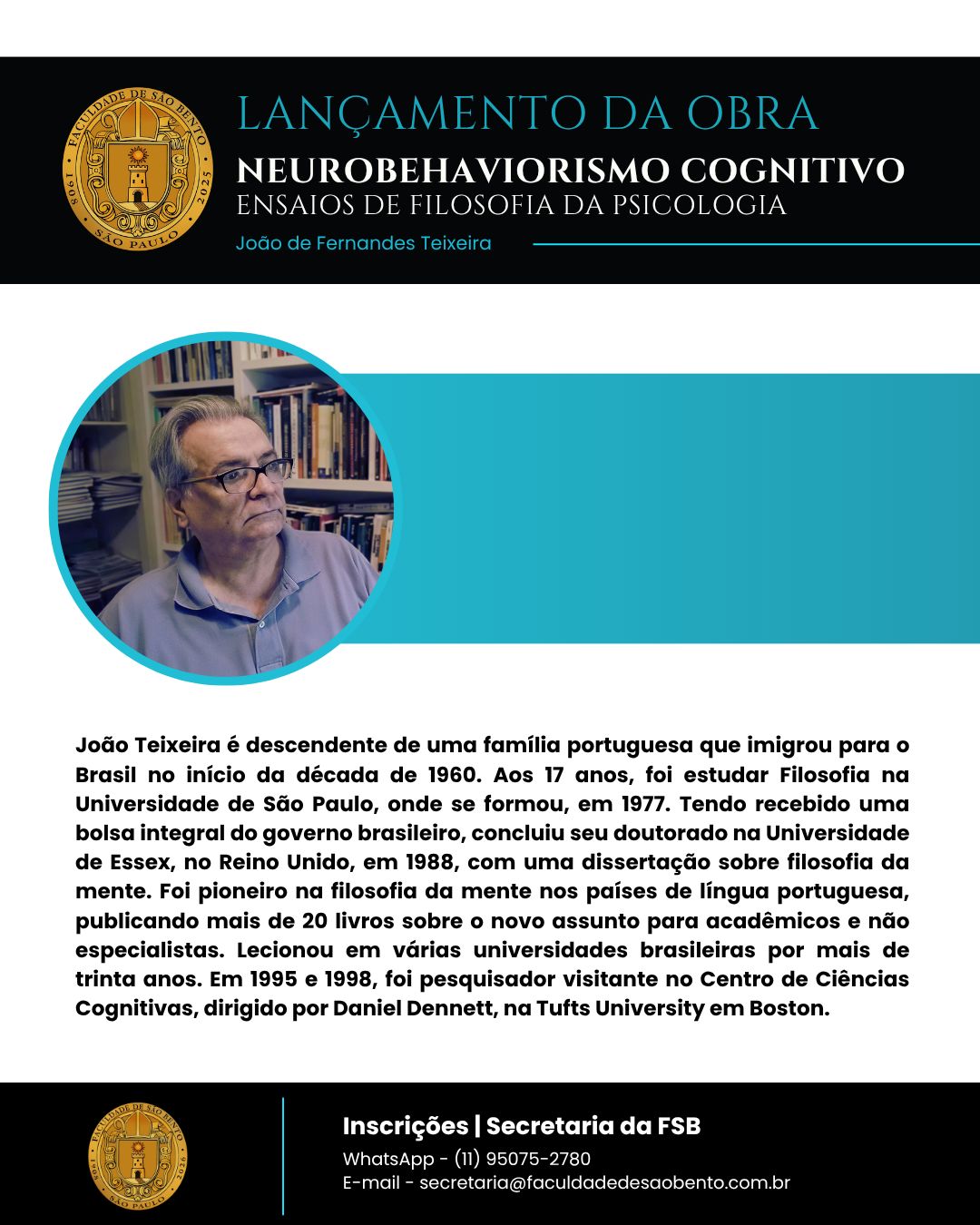 FACULDADE DE SÃO BENTO
1908 2025
SÃO PAULO

LANÇAMENTO DA OBRA
NEUROBEHAVIORISMO COGNITIVO
ENSAIOS DE FILOSOFIA DA PSICOLOGIA
João de Fernandes Teixeira

João Teixeira é descendente de uma família portuguesa que imigrou para o Brasil no início da década de 1960. Aos 17 anos, foi estudar Filosofia na Universidade de São Paulo, onde se formou, em 1977. Tendo recebido uma bolsa integral do governo brasileiro, concluiu seu doutorado na Universidade de Essex, no Reino Unido, em 1988, com uma dissertação sobre filosofia da mente. Foi pioneiro na filosofia da mente nos países de língua portuguesa, publicando mais de 20 livros sobre o novo assunto para acadêmicos e não especialistas. Lecionou em várias universidades brasileiras por mais de trinta anos. Em 1995 e 1998, foi pesquisador visitante no Centro de Ciências Cognitivas, dirigido por Daniel Dennett, na Tufts University em Boston.

FACULDADE DE SÃO BENTO
1908 2025
SÃO PAULO

Inscrições | Secretaria da FSB
WhatsApp - (11) 95075-2780
E-mail - secretaria@faculdadedesaobento.com.br